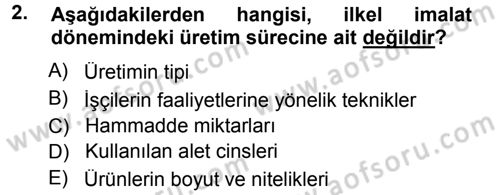 2. Aşağıdakilerden hangisi, ilkel imalat dönemindeki üretim sürecine ait değildir?

A) Üretimin tipi
B) İşçilerin faaliyetlerine yönelik teknikler
C) Hammadde miktarları
D) Kullanılan alet cinsleri
E) Ürünlerin boyut ve nitelikleri

www.aofsoru.com
www.aofsoru.com
www.aofsoru.com